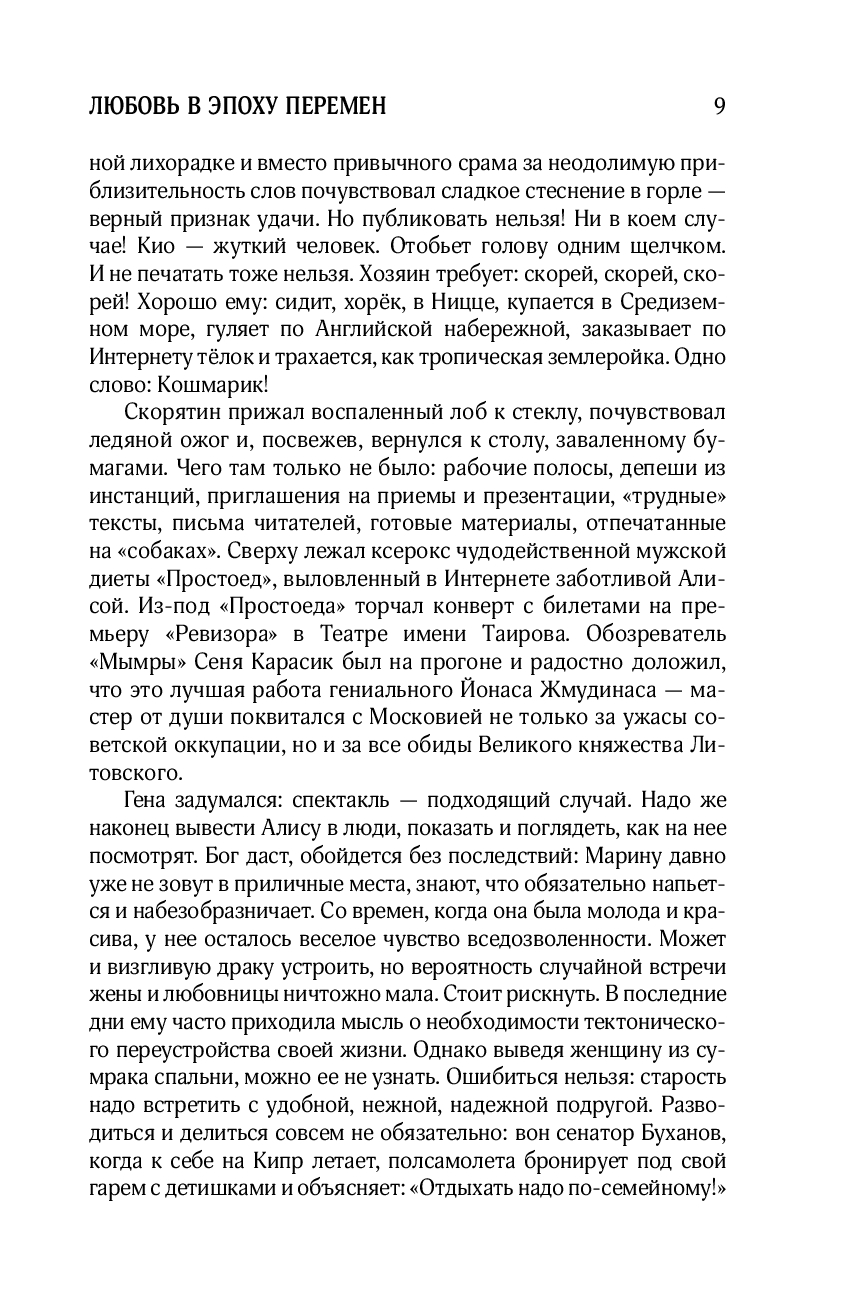 ЛЮБОВЬ В ЭПОХУ ПЕРЕМЕН 9

ной лихорадке и вместо привычного срама за неодолимую приблизительность слов почувствовал сладкое стеснение в горле — верный признак удачи. Но публиковать нельзя! Ни в коем случае! Кио — жуткий человек. Отобьет голову одним щелчком. И не печатать тоже нельзя. Хозяин требует: скорей, скорей, скорей! Хорошо ему: сидит, хорёк, в Ницце, купается в Средиземном море, гуляет по Английской набережной, заказывает по Интернету тёлок и трахается, как тропическая землеройка. Одно слово: Кошмарик!

Скорятин прижал воспаленный лоб к стеклу, почувствовал ледяной ожог и, посвежев, вернулся к столу, заваленному бумагами. Чего там только не было: рабочие полосы, депеши из инстанций, приглашения на приемы и презентации, «трудные» тексты, письма читателей, готовые материалы, отпечатанные на «собаках». Сверху лежал ксерокс чудодейственной мужской диеты «Простоед», выловленный в Интернете заботливой Алисой. Из-под «Простоеда» торчал конверт с билетами на премьеру «Ревизора» в Театре имени Таирова. Обозреватель «Мымры» Сеня Карасик был на прогоне и радостно доложил, что это лучшая работа гениального Йонаса Жмудинаса — мастер от души поквитался с Московией не только за ужасы советской оккупации, но и за все обиды Великого княжества Литовского.

Гена задумался: спектакль — подходящий случай. Надо же наконец вывести Алису в люди, показать и поглядеть, как на нее посмотрят. Бог даст, обойдется без последствий: Марину давно уже не зовут в приличные места, знают, что обязательно напьется и набезобразничает. Со времен, когда она была молода и красива, у нее осталось веселое чувство вседозволенности. Может и визгливую драку устроить, но вероятность случайной встречи жены и любовницы ничтожно мала. Стоит рискнуть. В последние дни ему часто приходила мысль о необходимости тектонического переустройства своей жизни. Однако выведя женщину из сумрака спальни, можно ее не узнать. Ошибиться нельзя: старость надо встретить с удобной, нежной, надежной подругой. Разводиться и делиться совсем не обязательно: вон сенатор Буханов, когда к себе на Кипр летает, полсамолета бронирует под свой гарем с детишками и объясняет: «Отдыхать надо по-семейному!»